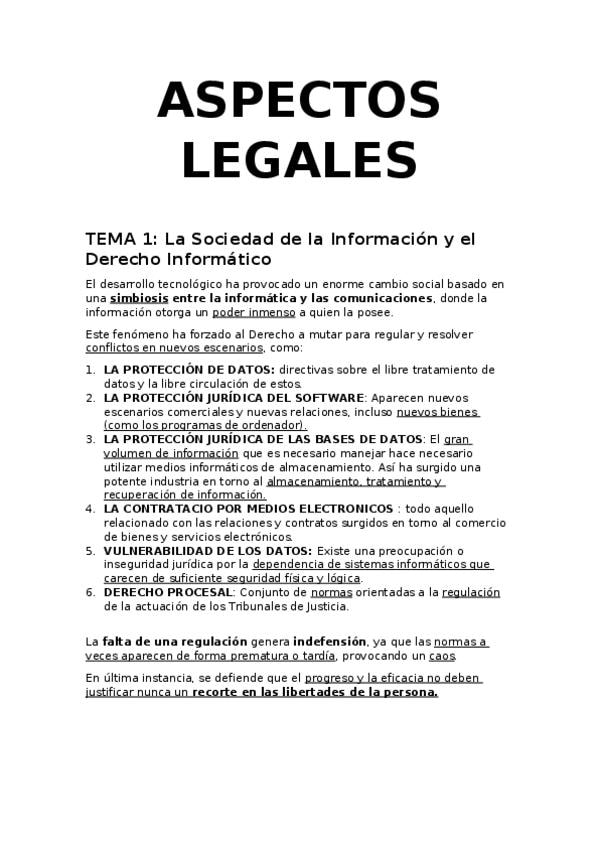 ASPECTOS LEGALES

TEMA 1: La Sociedad de la Información y el Derecho Informático

El desarrollo tecnológico ha provocado un enorme cambio social basado en una simbiosis entre la informática y las comunicaciones, donde la información otorga un poder inmenso a quien la posee.

Este fenómeno ha forzado al Derecho a mutar para regular y resolver conflictos en nuevos escenarios, como:

1. LA PROTECCIÓN DE DATOS: directivas sobre el libre tratamiento de datos y la libre circulación de estos.
2. LA PROTECCIÓN JURÍDICA DEL SOFTWARE: Aparecen nuevos escenarios comerciales y nuevas relaciones, incluso nuevos bienes (como los programas de ordenador).
3. LA PROTECCIÓN JURÍDICA DE LAS BASES DE DATOS: El gran volumen de información que es necesario manejar hace necesario utilizar medios informáticos de almacenamiento. Así ha surgido una potente industria en torno al almacenamiento, tratamiento y recuperación de información.
4. LA CONTRATACIO POR MEDIOS ELECTRONICOS : todo aquello relacionado con las relaciones y contratos surgidos en torno al comercio de bienes y servicios electrónicos.
5. VULNERABILIDAD DE LOS DATOS: Existe una preocupación o inseguridad jurídica por la dependencia de sistemas informáticos que carecen de suficiente seguridad física y lógica.
6. DERECHO PROCESAL: Conjunto de normas orientadas a la regulación de la actuación de los Tribunales de Justicia.

La falta de una regulación genera indefensión, ya que las normas a veces aparecen de forma prematura o tardía, provocando un caos.

En última instancia, se defiende que el progreso y la eficacia no deben justificar nunca un recorte en las libertades de la persona.